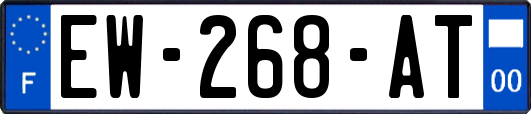 F

EW-268-AT

00